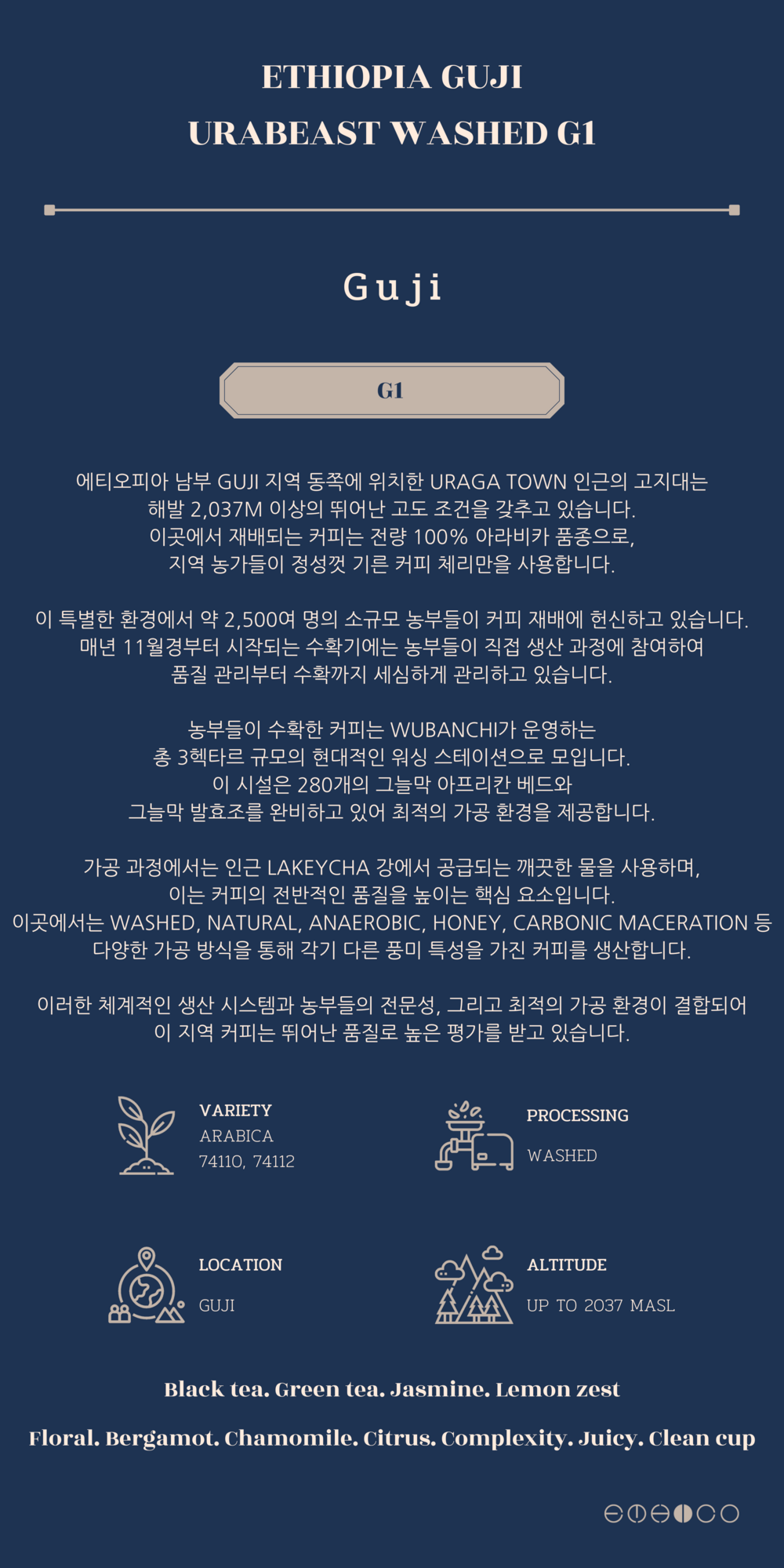 ETHIOPIA GUJI
URABEAST WASHED G1

Guji

G1

에티오피아 남부 GUJI 지역 동쪽에 위치한 URAGA TOWN 인근의 고지대는
해발 2,037M 이상의 뛰어난 고도 조건을 갖추고 있습니다.
이곳에서 재배되는 커피는 전량 100% 아라비카 품종으로,
지역 농가들이 정성껏 기른 커피 체리만을 사용합니다.

이 특별한 환경에서 약 2,500여 명의 소규모 농부들이 커피 재배에 헌신하고 있습니다.
매년 11월경부터 시작되는 수확기에는 농부들이 직접 생산 과정에 참여하여
품질 관리부터 수확까지 세심하게 관리하고 있습니다.

농부들이 수확한 커피는 WUBANCHI가 운영하는
총 3헥타르 규모의 현대적인 워싱 스테이션으로 모입니다.
이 시설은 280개의 그늘막 아프리칸 베드와
그늘막 발효조를 완비하고 있어 최적의 가공 환경을 제공합니다.

가공 과정에서는 인근 LAKEYCHA 강에서 공급되는 깨끗한 물을 사용하며,
이는 커피의 전반적인 품질을 높이는 핵심 요소입니다.
이곳에서는 WASHED, NATURAL, ANAEROBIC, HONEY, CARBONIC MACERATION 등
다양한 가공 방식을 통해 각기 다른 풍미 특성을 가진 커피를 생산합니다.

이러한 체계적인 생산 시스템과 농부들의 전문성, 그리고 최적의 가공 환경이 결합되어
이 지역 커피는 뛰어난 품질로 높은 평가를 받고 있습니다.

VARIETY
ARABICA
74110, 74112

PROCESSING
WASHED

LOCATION
GUJI

ALTITUDE
UP TO 2037 MASL

Black tea. Green tea. Jasmine. Lemon zest

Floral. Bergamot. Chamomile. Citrus. Complexity. Juicy. Clean cup